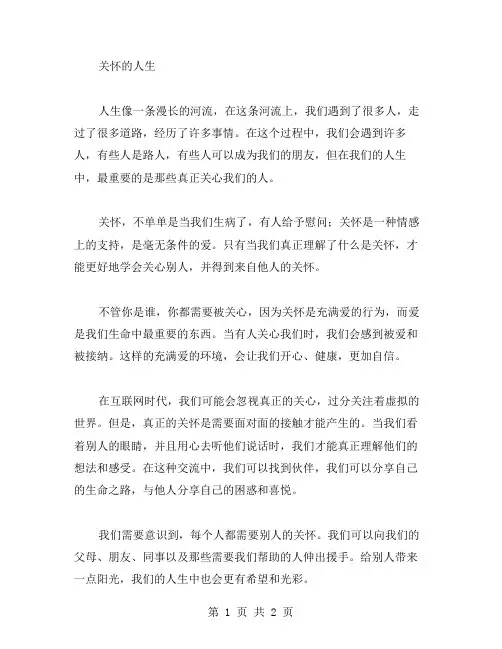 关怀的人生

人生像一条漫长的河流，在这条河流上，我们遇到了很多人，走过了很多道路，经历了许多事情。在这个过程中，我们会遇到许多人，有些人是路人，有些人可以成为我们的朋友，但在我们的人生中，最重要的是那些真正关心我们的人。

关怀，不单单是当我们生病了，有人给予慰问；关怀是一种情感上的支持，是毫无条件的爱。只有当我们真正理解了什么是关怀，才能更好地学会关心别人，并得到来自他人的关怀。

不管你是谁，你都需要被关心，因为关怀是充满爱的行为，而爱是我们生命中最重要的东西。当有人关心我们时，我们会感到被爱和被接纳。这样的充满爱的环境，会让我们开心、健康，更加自信。

在互联网时代，我们可能会忽视真正的关心，过分关注着虚拟的世界。但是，真正的关怀是需要面对面的接触才能产生的。当我们看着别人的眼睛，并且用心去听他们说话时，我们才能真正理解他们的想法和感受。在这种交流中，我们可以找到伙伴，我们可以分享自己的生命之路，与他人分享自己的困惑和喜悦。

我们需要意识到，每个人都需要别人的关怀。我们可以向我们的父母、朋友、同事以及那些需要我们帮助的人伸出援手。给别人带来一点阳光，我们的人生中也会更有希望和光彩。

第 1 页 共 2 页